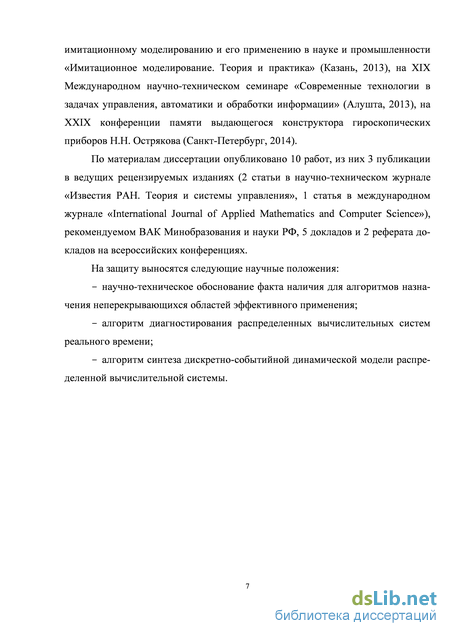 имитационному моделированию и его применению в науке и промышленности «Имитационное моделирование. Теория и практика» (Казань, 2013), на XIX Международном научно-техническом семинаре «Современные технологии в задачах управления, автоматики и обработки информации» (Алушта, 2013), на XXIX конференции памяти выдающегося конструктора гироскопических приборов Н.Н. Острякова (Санкт-Петербург, 2014).

По материалам диссертации опубликовано 10 работ, из них 3 публикации в ведущих рецензируемых изданиях (2 статьи в научно-техническом журнале «Известия РАН. Теория и системы управления», 1 статья в международном журнале «International Journal of Applied Mathematics and Computer Science»), рекомендуемом ВАК Минобразования и науки РФ, 5 докладов и 2 реферата докладов на всероссийских конференциях.

На защиту выносятся следующие научные положения:

– научно-техническое обоснование факта наличия для алгоритмов назначения неперекрывающихся областей эффективного применения;

– алгоритм диагностирования распределенных вычислительных систем реального времени;

– алгоритм синтеза дискретно-событийной динамической модели распределенной вычислительной системы.

7

dsLib.net
библиотека диссертаций